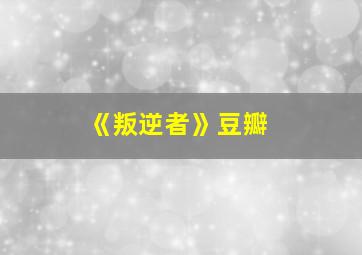 《叛逆者》豆瓣